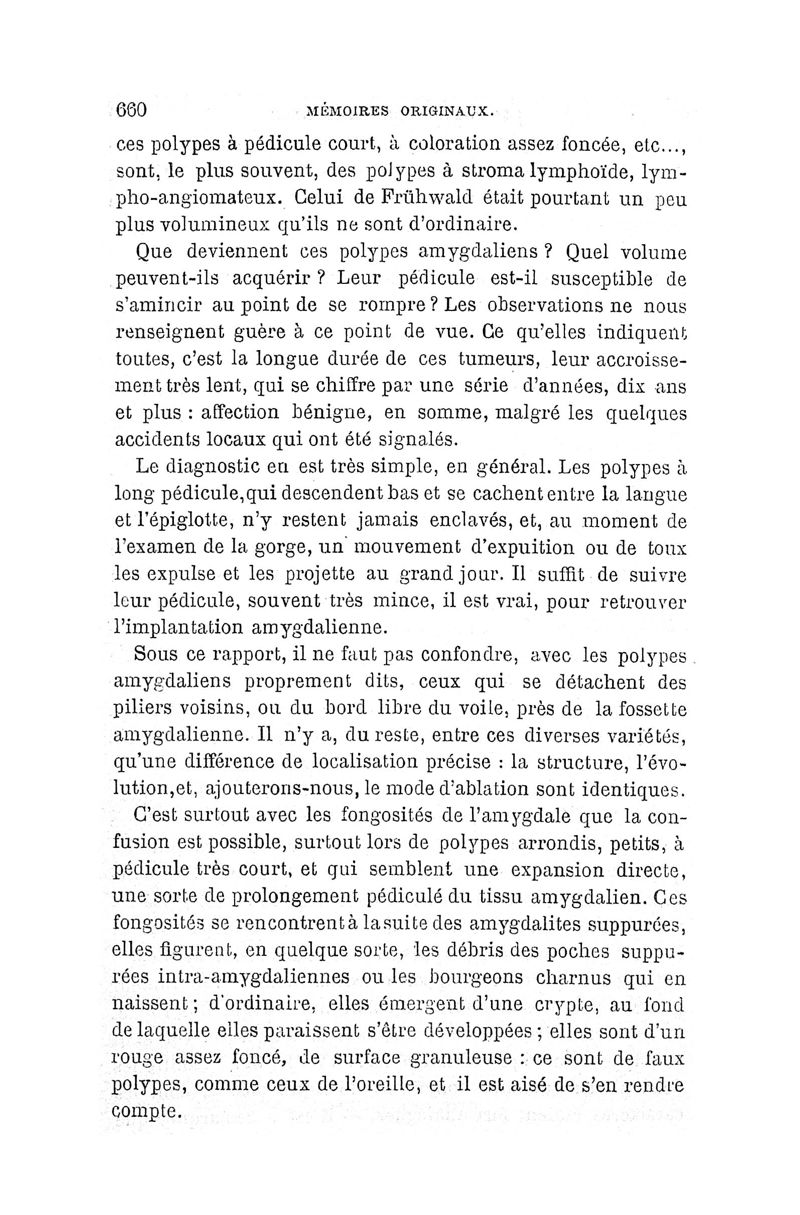 660 MÉMOIRES ORIGINAUX.

ces polypes à pédicule court, à coloration assez foncée, etc..., sont, le plus souvent, des polypes à stroma lymphoïde, lympho-angiomateux. Celui de Frühwald était pourtant un peu plus volumineux qu'ils ne sont d'ordinaire.

Que deviennent ces polypes amygdaliens ? Quel volume peuvent-ils acquérir ? Leur pédicule est-il susceptible de s'amincir au point de se rompre ? Les observations ne nous renseignent guère à ce point de vue. Ce qu'elles indiquent toutes, c'est la longue durée de ces tumeurs, leur accroissement très lent, qui se chiffre par une série d'années, dix ans et plus : affection bénigne, en somme, malgré les quelques accidents locaux qui ont été signalés.

Le diagnostic en est très simple, en général. Les polypes à long pédicule,qui descendent bas et se cachent entre la langue et l'épiglotte, n'y restent jamais enclavés, et, au moment de l'examen de la gorge, un mouvement d'expuition ou de toux les expulse et les projette au grand jour. Il suffit de suivre leur pédicule, souvent très mince, il est vrai, pour retrouver l'implantation amygdalienne.

Sous ce rapport, il ne faut pas confondre, avec les polypes amygdaliens proprement dits, ceux qui se détachent des piliers voisins, ou du bord libre du voile, près de la fossette amygdalienne. Il n'y a, du reste, entre ces diverses variétés, qu'une différence de localisation précise : la structure, l'évolution,et, ajouterons-nous, le mode d'ablation sont identiques.

C'est surtout avec les fongosités de l'amygdale que la confusion est possible, surtout lors de polypes arrondis, petits, à pédicule très court, et qui semblent une expansion directe, une sorte de prolongement pédiculé du tissu amygdalien. Ces fongosités se rencontrent à la suite des amygdalites suppurées, elles figurent, en quelque sorte, les débris des poches suppurées intra-amygdaliennes ou les bourgeons charnus qui en naissent ; d'ordinaire, elles émergent d'une crypte, au fond de laquelle elles paraissent s'être développées ; elles sont d'un rouge assez foncé, de surface granuleuse : ce sont de faux polypes, comme ceux de l'oreille, et il est aisé de s'en rendre compte.